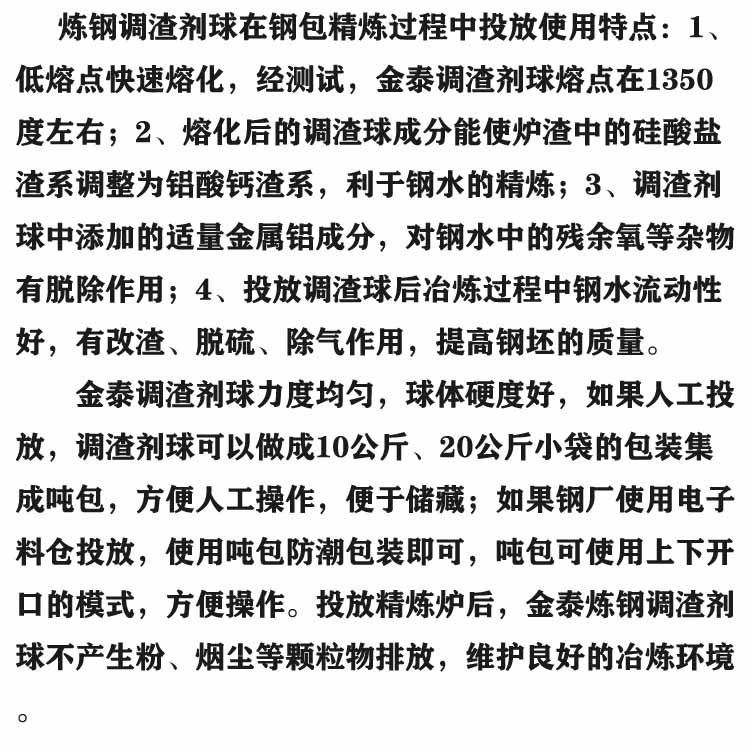 炼钢调渣剂球在钢包精炼过程中投放使用特点：1、低熔点快速熔化，经测试，金泰调渣剂球熔点在1350度左右；2、熔化后的调渣球成分能使炉渣中的硅酸盐渣系调整为铝酸钙渣系，利于钢水的精炼；3、调渣剂球中添加的适量金属铝成分，对钢水中的残余氧等杂物有脱除作用；4、投放调渣球后冶炼过程中钢水流动性好，有改渣、脱硫、除气作用，提高钢坯的质量。

金泰调渣剂球力度均匀，球体硬度好，如果人工投放，调渣剂球可以做成10公斤、20公斤小袋的包装集成吨包，方便人工操作，便于储藏；如果钢厂使用电子料仓投放，使用吨包防潮包装即可，吨包可使用上下开口的模式，方便操作。投放精炼炉后，金泰炼钢调渣剂球不产生粉、烟尘等颗粒物排放，维护良好的冶炼环境。